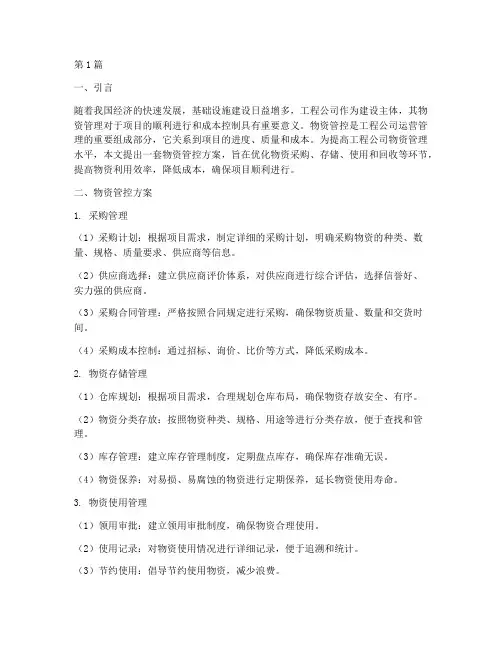 第1篇

一、引言

随着我国经济的快速发展，基础设施建设日益增多，工程公司作为建设主体，其物资管理对于项目的顺利进行和成本控制具有重要意义。物资管控是工程公司运营管理的重要组成部分，它关系到项目的进度、质量和成本。为提高工程公司物资管理水平，本文提出一套物资管控方案，旨在优化物资采购、存储、使用和回收等环节，提高物资利用效率，降低成本，确保项目顺利进行。

二、物资管控方案

1. 采购管理

（1）采购计划：根据项目需求，制定详细的采购计划，明确采购物资的种类、数量、规格、质量要求、供应商等信息。

（2）供应商选择：建立供应商评价体系，对供应商进行综合评估，选择信誉好、实力强的供应商。

（3）采购合同管理：严格按照合同规定进行采购，确保物资质量、数量和交货时间。

（4）采购成本控制：通过招标、询价、比价等方式，降低采购成本。

2. 物资存储管理

（1）仓库规划：根据项目需求，合理规划仓库布局，确保物资存放安全、有序。

（2）物资分类存放：按照物资种类、规格、用途等进行分类存放，便于查找和管理。

（3）库存管理：建立库存管理制度，定期盘点库存，确保库存准确无误。

（4）物资保养：对易损、易腐蚀的物资进行定期保养，延长物资使用寿命。

3. 物资使用管理

（1）领用审批：建立领用审批制度，确保物资合理使用。

（2）使用记录：对物资使用情况进行详细记录，便于追溯和统计。

（3）节约使用：倡导节约使用物资，减少浪费。